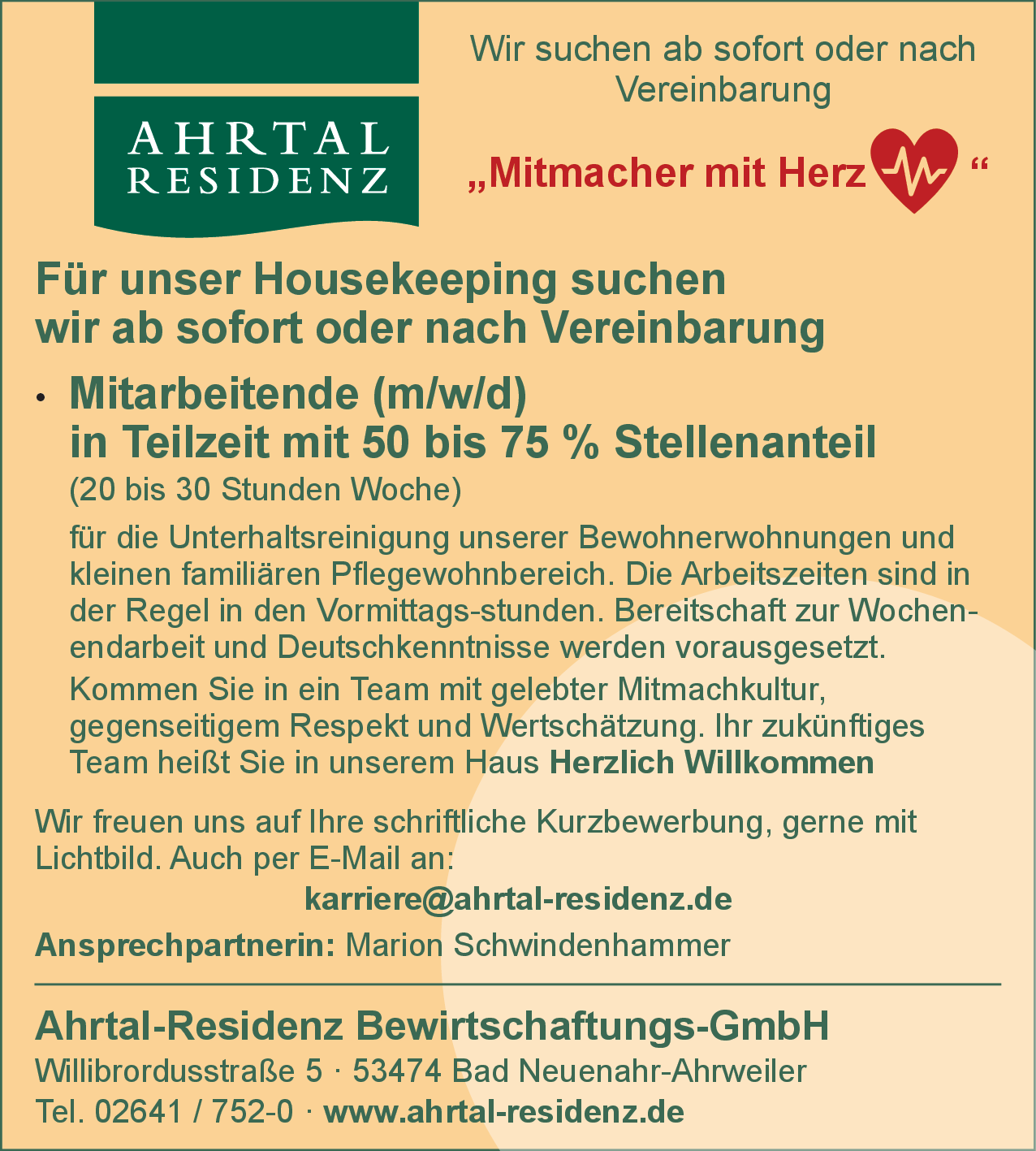 AHRTAL RESIDENZ

Wir suchen ab sofort oder nach Vereinbarung

„Mitmacher mit Herz “

Für unser Housekeeping suchen wir ab sofort oder nach Vereinbarung

• Mitarbeitende (m/w/d) in Teilzeit mit 50 bis 75 % Stellenanteil
(20 bis 30 Stunden Woche)

für die Unterhaltsreinigung unserer Bewohnerwohnungen und kleinen familiären Pflegewohnbereich. Die Arbeitszeiten sind in der Regel in den Vormittags-stunden. Bereitschaft zur Wochenendarbeit und Deutschkenntnisse werden vorausgesetzt.

Kommen Sie in ein Team mit gelebter Mitmachkultur, gegenseitigem Respekt und Wertschätzung. Ihr zukünftiges Team heißt Sie in unserem Haus Herzlich Willkommen

Wir freuen uns auf Ihre schriftliche Kurzbewerbung, gerne mit Lichtbild. Auch per E-Mail an:

karriere@ahrtal-residenz.de

Ansprechpartnerin: Marion Schwindenhammer

Ahrtal-Residenz Bewirtschaftungs-GmbH
Willibrordusstraße 5 · 53474 Bad Neuenahr-Ahrweiler
Tel. 02641 / 752-0 · www.ahrtal-residenz.de